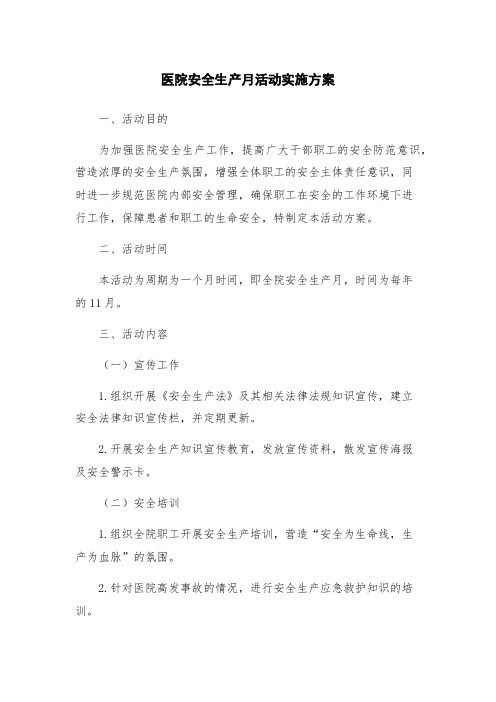 医院安全生产月活动实施方案

一、活动目的

为加强医院安全生产工作，提高广大干部职工的安全防范意识，营造浓厚的安全生产氛围，增强全体职工的安全主体责任意识，同时进一步规范医院内部安全管理，确保职工在安全的工作环境下进行工作，保障患者和职工的生命安全，特制定本活动方案。

二、活动时间

本活动为周期为一个月时间，即全院安全生产月，时间为每年的11月。

三、活动内容

（一）宣传工作

1.组织开展《安全生产法》及其相关法律法规知识宣传，建立安全法律知识宣传栏，并定期更新。

2.开展安全生产知识宣传教育，发放宣传资料，散发宣传海报及安全警示卡。

（二）安全培训

1.组织全院职工开展安全生产培训，营造“安全为生命线，生产为血脉”的氛围。

2.针对医院高发事故的情况，进行安全生产应急救护知识的培训。